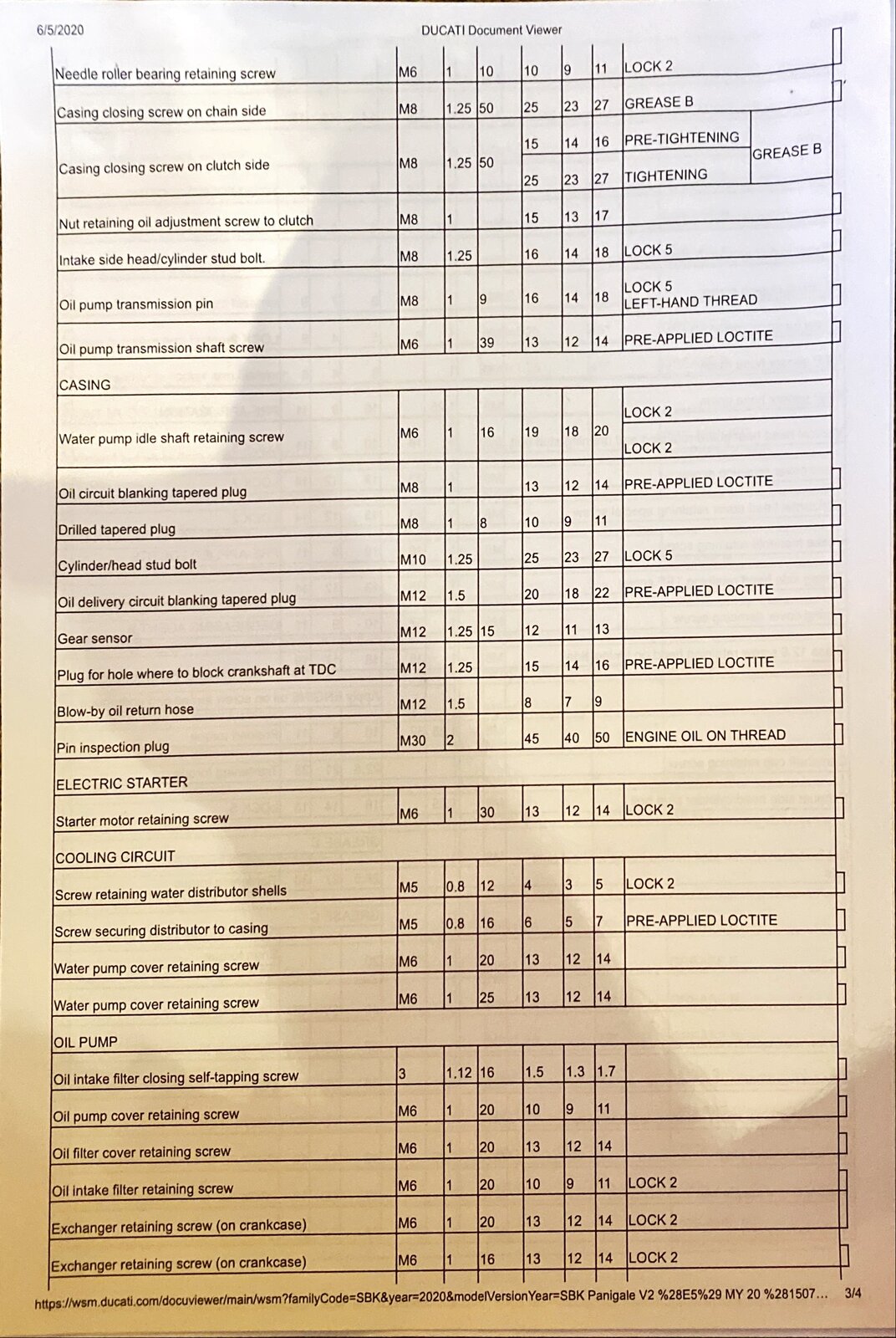 6/5/2020 DUCATI Document Viewer

| | | | | | | | | |
|---|---|---|---|---|---|---|---|---|
| Needle roller bearing retaining screw | M6 | 1 | 10 | 10 | 9 | 11 | LOCK 2 | |
| Casing closing screw on chain side | M8 | 1.25 | 50 | 25 | 23 | 27 | GREASE B | |
| Casing closing screw on clutch side | M8 | 1.25 | 50 | 15 | 14 | 16 | PRE-TIGHTENING | GREASE B |
| | | | | 25 | 23 | 27 | TIGHTENING | |
| Nut retaining oil adjustment screw to clutch | M8 | 1 | | 15 | 13 | 17 | | |
| Intake side head/cylinder stud bolt. | M8 | 1.25 | | 16 | 14 | 18 | LOCK 5 | |
| Oil pump transmission pin | M8 | 1 | 9 | 16 | 14 | 18 | LOCK 5 LEFT-HAND THREAD | |
| Oil pump transmission shaft screw | M6 | 1 | 39 | 13 | 12 | 14 | PRE-APPLIED LOCTITE | |
| CASING | | | | | | | | |
| Water pump idle shaft retaining screw | M6 | 1 | 16 | 19 | 18 | 20 | LOCK 2 | |
| | | | | | | | LOCK 2 | |
| Oil circuit blanking tapered plug | M8 | 1 | | 13 | 12 | 14 | PRE-APPLIED LOCTITE | |
| Drilled tapered plug | M8 | 1 | 8 | 10 | 9 | 11 | | |
| Cylinder/head stud bolt | M10 | 1.25 | | 25 | 23 | 27 | LOCK 5 | |
| Oil delivery circuit blanking tapered plug | M12 | 1.5 | | 20 | 18 | 22 | PRE-APPLIED LOCTITE | |
| Gear sensor | M12 | 1.25 | 15 | 12 | 11 | 13 | | |
| Plug for hole where to block crankshaft at TDC | M12 | 1.25 | | 15 | 14 | 16 | PRE-APPLIED LOCTITE | |
| Blow-by oil return hose | M12 | 1.5 | | 8 | 7 | 9 | | |
| Pin inspection plug | M30 | 2 | | 45 | 40 | 50 | ENGINE OIL ON THREAD | |
| ELECTRIC STARTER | | | | | | | | |
| Starter motor retaining screw | M6 | 1 | 30 | 13 | 12 | 14 | LOCK 2 | |
| COOLING CIRCUIT | | | | | | | | |
| Screw retaining water distributor shells | M5 | 0.8 | 12 | 4 | 3 | 5 | LOCK 2 | |
| Screw securing distributor to casing | M5 | 0.8 | 16 | 6 | 5 | 7 | PRE-APPLIED LOCTITE | |
| Water pump cover retaining screw | M6 | 1 | 20 | 13 | 12 | 14 | | |
| Water pump cover retaining screw | M6 | 1 | 25 | 13 | 12 | 14 | | |
| OIL PUMP | | | | | | | | |
| Oil intake filter closing self-tapping screw | 3 | 1.12 | 16 | 1.5 | 1.3 | 1.7 | | |
| Oil pump cover retaining screw | M6 | 1 | 20 | 10 | 9 | 11 | | |
| Oil filter cover retaining screw | M6 | 1 | 20 | 13 | 12 | 14 | | |
| Oil intake filter retaining screw | M6 | 1 | 20 | 10 | 9 | 11 | LOCK 2 | |
| Exchanger retaining screw (on crankcase) | M6 | 1 | 20 | 13 | 12 | 14 | LOCK 2 | |
| Exchanger retaining screw (on crankcase) | M6 | 1 | 16 | 13 | 12 | 14 | LOCK 2 | |

https://wsm.ducati.com/docuviewer/main/wsm?familyCode=SBK&year=2020&modelVersionYear=SBK Panigale V2 %28E5%29 MY 20 %281507... 3/4